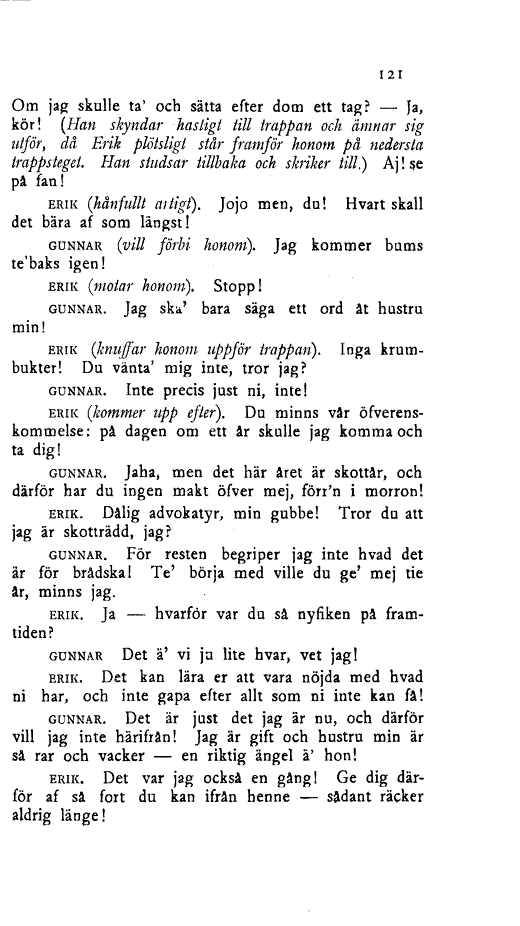 121

Om jag skulle ta' och sätta efter dom ett tag? — Ja, kör! (Han skyndar hastigt till trappan och ämnar sig utför, då Erik plötsligt står framför honom på nedersta trappsteget. Han studsar tillbaka och skriker till.) Aj! se på fan!

ERIK (hånfullt artigt). Jojo men, du! Hvart skall det bära af som längst!

GUNNAR (vill förbi honom). Jag kommer bums te'baks igen!

ERIK (motar honom). Stopp!

GUNNAR. Jag ska' bara säga ett ord åt hustru min!

ERIK (knuffar honom uppför trappan). Inga krumbukter! Du vänta' mig inte, tror jag?

GUNNAR. Inte precis just ni, inte!

ERIK (kommer upp efter). Du minns vår öfverenskommelse: på dagen om ett år skulle jag komma och ta dig!

GUNNAR. Jaha, men det här året är skottår, och därför har du ingen makt öfver mej, förr'n i morron!

ERIK. Dålig advokatyr, min gubbe! Tror du att jag är skotträdd, jag?

GUNNAR. För resten begriper jag inte hvad det är för brådska! Te' börja med ville du ge' mej tie år, minns jag.

ERIK. Ja — hvarför var du så nyfiken på framtiden?

GUNNAR Det ä' vi ju lite hvar, vet jag!

ERIK. Det kan lära er att vara nöjda med hvad ni har, och inte gapa efter allt som ni inte kan få!

GUNNAR. Det är just det jag är nu, och därför vill jag inte härifrån! Jag är gift och hustru min är så rar och vacker — en riktig ängel ä' hon!

ERIK. Det var jag också en gång! Ge dig därför af så fort du kan ifrån henne — sådant räcker aldrig länge!